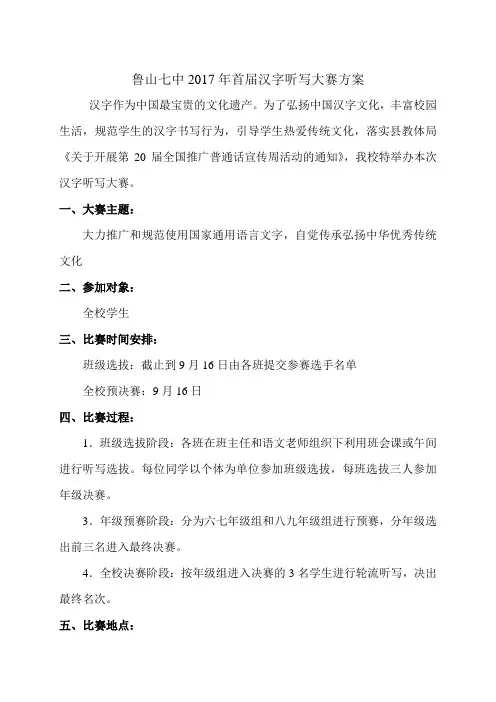 鲁山七中 2017 年首届汉字听写大赛方案

汉字作为中国最宝贵的文化遗产。为了弘扬中国汉字文化，丰富校园生活，规范学生的汉字书写行为，引导学生热爱传统文化，落实县教体局《关于开展第 20 届全国推广普通话宣传周活动的通知》，我校特举办本次汉字听写大赛。

一、大赛主题：

大力推广和规范使用国家通用语言文字，自觉传承弘扬中华优秀传统文化

二、参加对象：

全校学生

三、比赛时间安排：

班级选拔：截止到 9 月 16 日由各班提交参赛选手名单

全校预决赛：9 月 16 日

四、比赛过程：

1．班级选拔阶段：各班在班主任和语文老师组织下利用班会课或午间进行听写选拔。每位同学以个体为单位参加班级选拔，每班选拔三人参加年级决赛。

3．年级预赛阶段：分为六七年级组和八九年级组进行预赛，分年级选出前三名进入最终决赛。

4．全校决赛阶段：按年级组进入决赛的 3 名学生进行轮流听写，决出最终名次。

五、比赛地点：